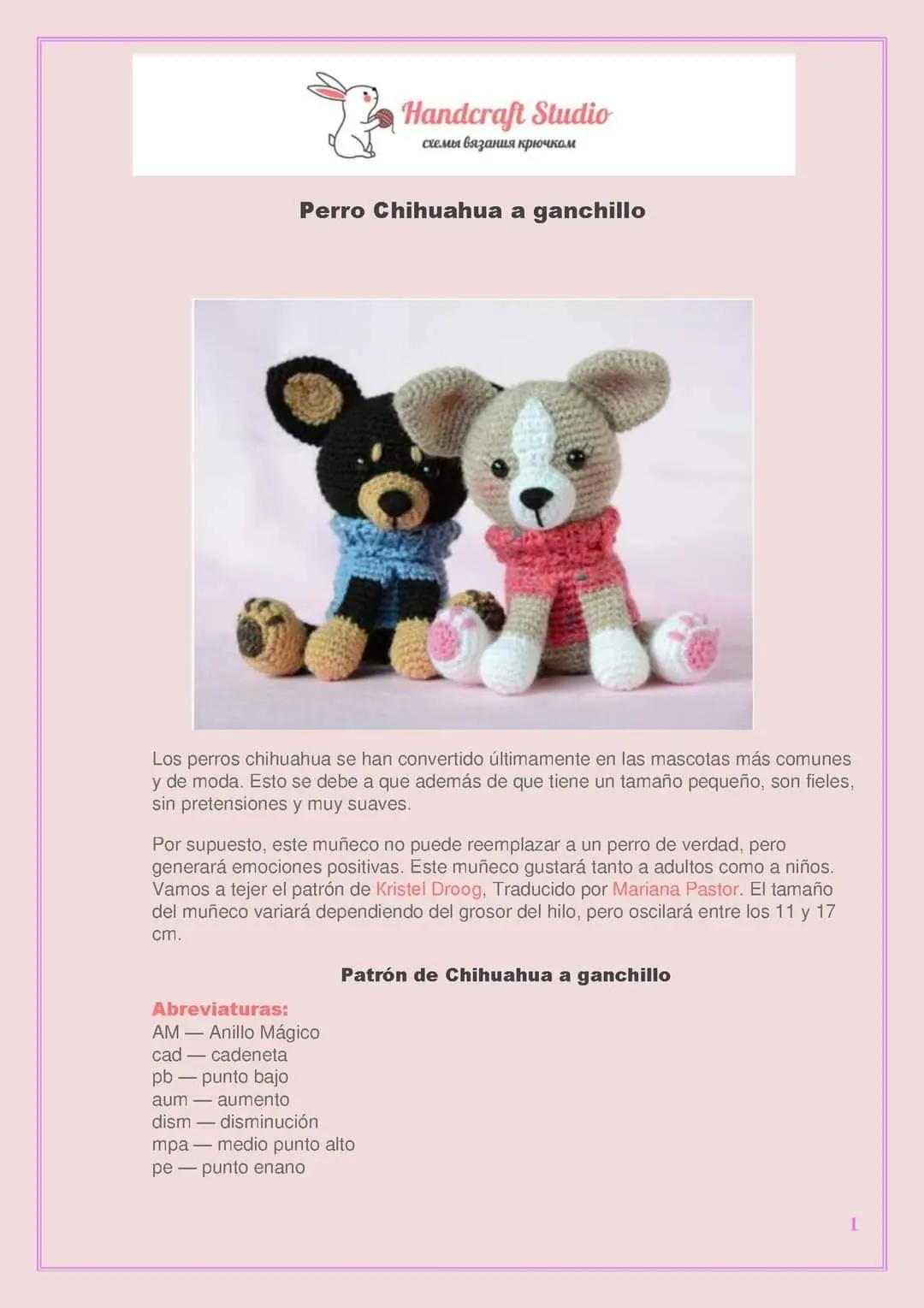 Handcraft Studio
схемы вязания крючком

Perro Chihuahua a ganchillo

Los perros chihuahua se han convertido últimamente en las mascotas más comunes y de moda. Esto se debe a que además de que tiene un tamaño pequeño, son fieles, sin pretensiones y muy suaves.

Por supuesto, este muñeco no puede reemplazar a un perro de verdad, pero generará emociones positivas. Este muñeco gustará tanto a adultos como a niños. Vamos a tejer el patrón de Kristel Droog, Traducido por Mariana Pastor. El tamaño del muñeco variará dependiendo del grosor del hilo, pero oscilará entre los 11 y 17 cm.

Patrón de Chihuahua a ganchillo

Abreviaturas:
AM — Anillo Mágico
cad — cadeneta
pb — punto bajo
aum — aumento
dism — disminución
mpa — medio punto alto
pe — punto enano

1